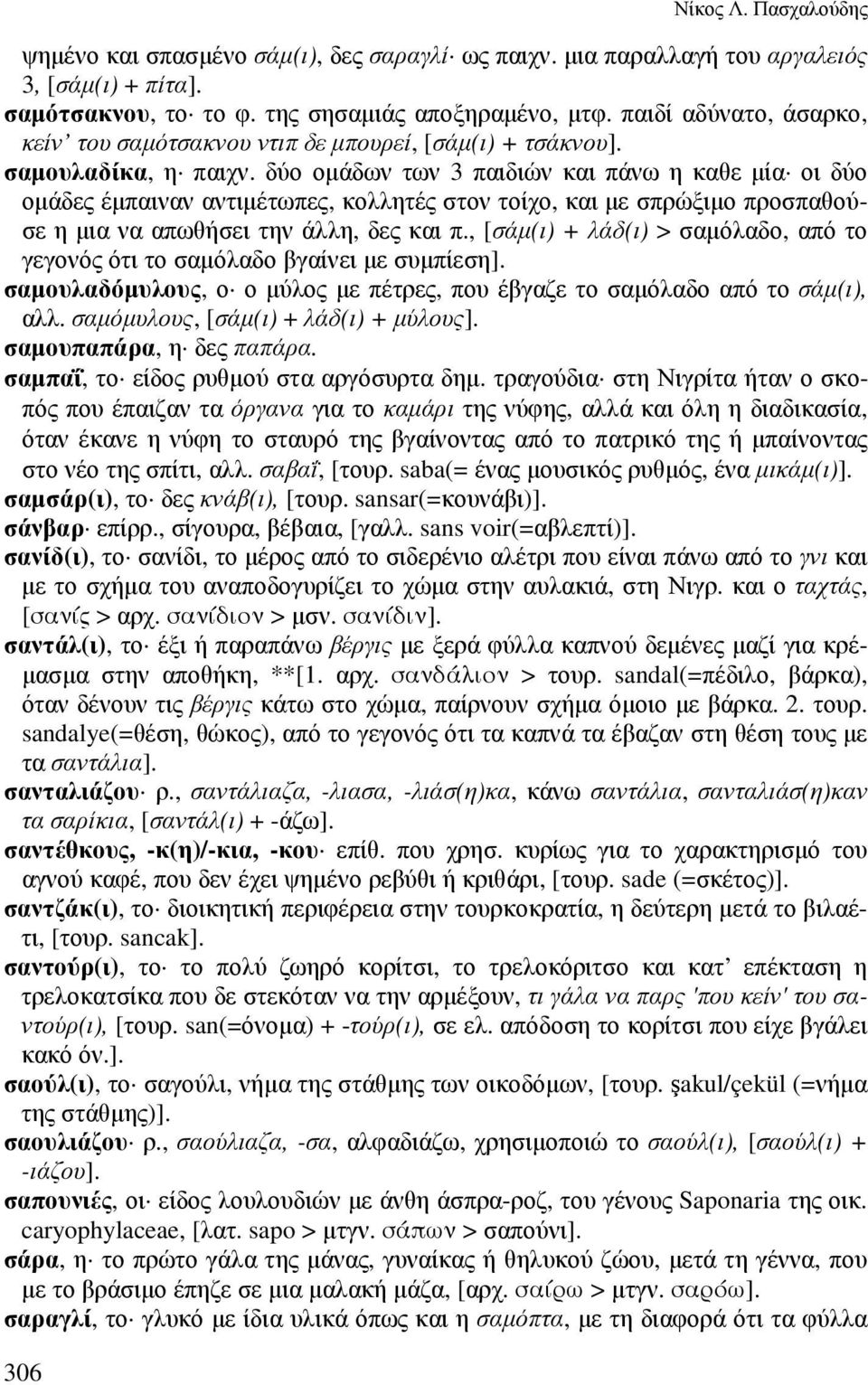 Νίκος Λ. Πασχαλούδης

ψημένο και σπασμένο σάμ(ι), δες σαραγλί· ως παιχν. μια παραλλαγή του αργαλειός 3, [σάμ(ι) + πίτα].

σαμότσακνου, το· το φ. της σησαμιάς αποξηραμένο, μτφ. παιδί αδύνατο, άσαρκο, κείν' του σαμότσακνου ντιπ δε μπουρεί, [σάμ(ι) + τσάκνου].

σαμουλαδίκα, η· παιχν. δύο ομάδων των 3 παιδιών και πάνω η καθε μία· οι δύο ομάδες έμπαιναν αντιμέτωπες, κολλητές στον τοίχο, και με σπρώξιμο προσπαθούσε η μια να απωθήσει την άλλη, δες και π., [σάμ(ι) + λάδ(ι) > σαμόλαδο, από το γεγονός ότι το σαμόλαδο βγαίνει με συμπίεση].

σαμουλαδόμυλους, ο· ο μύλος με πέτρες, που έβγαζε το σαμόλαδο από το σάμ(ι), αλλ. σαμόμυλους, [σάμ(ι) + λάδ(ι) + μύλους].

σαμουπαπάρα, η· δες παπάρα.

σαμπαΐ, το· είδος ρυθμού στα αργόσυρτα δημ. τραγούδια· στη Νιγρίτα ήταν ο σκοπός που έπαιζαν τα όργανα για το καμάρι της νύφης, αλλά και όλη η διαδικασία, όταν έκανε η νύφη το σταυρό της βγαίνοντας από το πατρικό της ή μπαίνοντας στο νέο της σπίτι, αλλ. σαβαΐ, [τουρ. saba(= ένας μουσικός ρυθμός, ένα μικάμ(ι)].

σαμσάρ(ι), το· δες κνάβ(ι), [τουρ. sansar(=κουνάβι)].

σάνβαρ· επίρρ., σίγουρα, βέβαια, [γαλλ. sans voir(=αβλεπτί)].

σανίδ(ι), το· σανίδι, το μέρος από το σιδερένιο αλέτρι που είναι πάνω από το γνι και με το σχήμα του αναποδογυρίζει το χώμα στην αυλακιά, στη Νιγρ. και ο ταχτάς, [σανίς > αρχ. σανίδιον > μσν. σανίδιν].

σαντάλ(ι), το· έξι ή παραπάνω βέργις με ξερά φύλλα καπνού δεμένες μαζί για κρέμασμα στην αποθήκη, **[1. αρχ. σανδάλιον > τουρ. sandal(=πέδιλο, βάρκα), όταν δένουν τις βέργις κάτω στο χώμα, παίρνουν σχήμα όμοιο με βάρκα. 2. τουρ. sandalye(=θέση, θώκος), από το γεγονός ότι τα καπνά τα έβαζαν στη θέση τους με τα σαντάλια].

σανταλιάζου· ρ., σαντάλιαζα, -λιασα, -λιάσ(η)κα, κάνω σαντάλια, σανταλιάσ(η)καν τα σαρίκια, [σαντάλ(ι) + -άζω].

σαντέθκους, -κ(η)/-κια, -κου· επίθ. που χρησ. κυρίως για το χαρακτηρισμό του αγνού καφέ, που δεν έχει ψημένο ρεβύθι ή κριθάρι, [τουρ. sade (=σκέτος)].

σαντζάκ(ι), το· διοικητική περιφέρεια στην τουρκοκρατία, η δεύτερη μετά το βιλαέτι, [τουρ. sancak].

σαντούρ(ι), το· το πολύ ζωηρό κορίτσι, το τρελοκόριτσο και κατ' επέκταση η τρελοκατσίκα που δε στεκόταν να την αρμέξουν, τι γάλα να παρς 'που κείν' του σαντούρ(ι), [τουρ. san(=όνομα) + -τούρ(ι), σε ελ. απόδοση το κορίτσι που είχε βγάλει κακό όν.].

σαούλ(ι), το· σαγούλι, νήμα της στάθμης των οικοδόμων, [τουρ. şakul/çekül (=νήμα της στάθμης)].

σαουλιάζου· ρ., σαούλιαζα, -σα, αλφαδιάζω, χρησιμοποιώ το σαούλ(ι), [σαούλ(ι) + -ιάζου].

σαπουνιές, οι· είδος λουλουδιών με άνθη άσπρα-ροζ, του γένους Saponaria της οικ. caryophylaceae, [λατ. sapo > μτγν. σάπων > σαπούνι].

σάρα, η· το πρώτο γάλα της μάνας, γυναίκας ή θηλυκού ζώου, μετά τη γέννα, που με το βράσιμο έπηζε σε μια μαλακή μάζα, [αρχ. σαίρω > μτγν. σαρόω].

σαραγλί, το· γλυκό με ίδια υλικά όπως και η σαμόπτα, με τη διαφορά ότι τα φύλλα

306